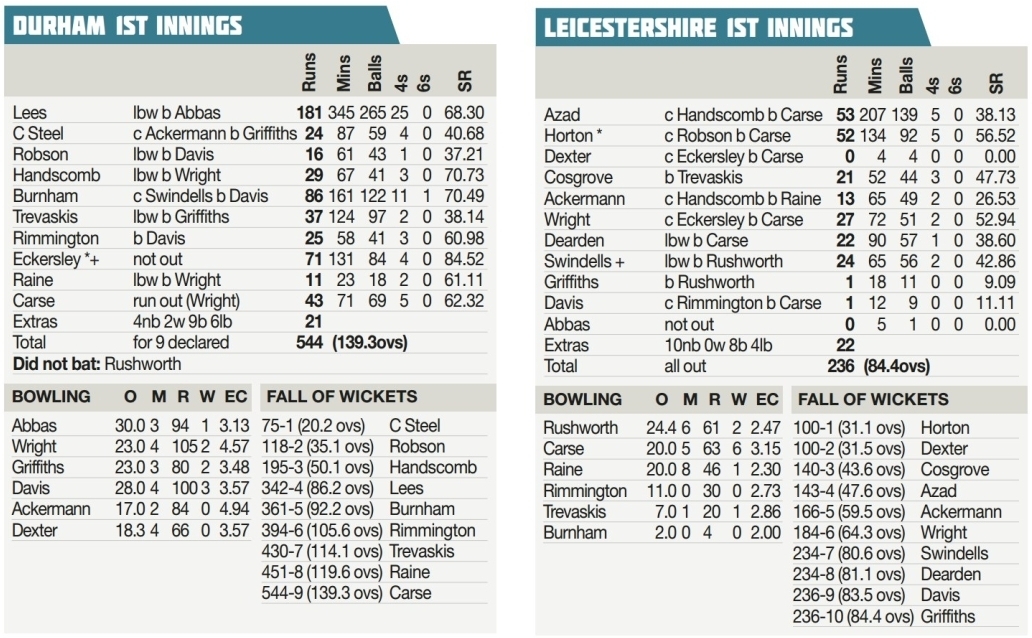 DURHAM 1ST INNINGS

| | | Runs | Mins | Balls | 4s | 6s | SR |
|---|---|---|---|---|---|---|---|
| Lees | lbw b Abbas | 181 | 345 | 265 | 25 | 0 | 68.30 |
| C Steel | c Ackermann b Griffiths | 24 | 87 | 59 | 4 | 0 | 40.68 |
| Robson | lbw b Davis | 16 | 61 | 43 | 1 | 0 | 37.21 |
| Handscomb | lbw b Wright | 29 | 67 | 41 | 3 | 0 | 70.73 |
| Burnham | c Swindells b Davis | 86 | 161 | 122 | 11 | 1 | 70.49 |
| Trevaskis | lbw b Griffiths | 37 | 124 | 97 | 2 | 0 | 38.14 |
| Rimmington | b Davis | 25 | 58 | 41 | 3 | 0 | 60.98 |
| Eckersley *+ | not out | 71 | 131 | 84 | 4 | 0 | 84.52 |
| Raine | lbw b Wright | 11 | 23 | 18 | 2 | 0 | 61.11 |
| Carse | run out (Wright) | 43 | 71 | 69 | 5 | 0 | 62.32 |
| Extras | 4nb 2w 9b 6lb | 21 | | | | | |
| Total | for 9 declared | 544 | (139.3ovs) | | | | |

Did not bat: Rushworth

| BOWLING | O | M | R | W | EC |
|---|---|---|---|---|---|
| Abbas | 30.0 | 3 | 94 | 1 | 3.13 |
| Wright | 23.0 | 4 | 105 | 2 | 4.57 |
| Griffiths | 23.0 | 3 | 80 | 2 | 3.48 |
| Davis | 28.0 | 4 | 100 | 3 | 3.57 |
| Ackermann | 17.0 | 2 | 84 | 0 | 4.94 |
| Dexter | 18.3 | 4 | 66 | 0 | 3.57 |

| FALL OF WICKETS | |
|---|---|
| 75-1 (20.2 ovs) | C Steel |
| 118-2 (35.1 ovs) | Robson |
| 195-3 (50.1 ovs) | Handscomb |
| 342-4 (86.2 ovs) | Lees |
| 361-5 (92.2 ovs) | Burnham |
| 394-6 (105.6 ovs) | Rimmington |
| 430-7 (114.1 ovs) | Trevaskis |
| 451-8 (119.6 ovs) | Raine |
| 544-9 (139.3 ovs) | Carse |

LEICESTERSHIRE 1ST INNINGS

| | | Runs | Mins | Balls | 4s | 6s | SR |
|---|---|---|---|---|---|---|---|
| Azad | c Handscomb b Carse | 53 | 207 | 139 | 5 | 0 | 38.13 |
| Horton * | c Robson b Carse | 52 | 134 | 92 | 5 | 0 | 56.52 |
| Dexter | c Eckersley b Carse | 0 | 4 | 4 | 0 | 0 | 0.00 |
| Cosgrove | b Trevaskis | 21 | 52 | 44 | 3 | 0 | 47.73 |
| Ackermann | c Handscomb b Raine | 13 | 65 | 49 | 2 | 0 | 26.53 |
| Wright | c Eckersley b Carse | 27 | 72 | 51 | 2 | 0 | 52.94 |
| Dearden | lbw b Carse | 22 | 90 | 57 | 1 | 0 | 38.60 |
| Swindells + | lbw b Rushworth | 24 | 65 | 56 | 2 | 0 | 42.86 |
| Griffiths | b Rushworth | 1 | 18 | 11 | 0 | 0 | 9.09 |
| Davis | c Rimmington b Carse | 1 | 12 | 9 | 0 | 0 | 11.11 |
| Abbas | not out | 0 | 5 | 1 | 0 | 0 | 0.00 |
| Extras | 10nb 0w 8b 4lb | 22 | | | | | |
| Total | all out | 236 | (84.4ovs) | | | | |

| BOWLING | O | M | R | W | EC |
|---|---|---|---|---|---|
| Rushworth | 24.4 | 6 | 61 | 2 | 2.47 |
| Carse | 20.0 | 5 | 63 | 6 | 3.15 |
| Raine | 20.0 | 8 | 46 | 1 | 2.30 |
| Rimmington | 11.0 | 0 | 30 | 0 | 2.73 |
| Trevaskis | 7.0 | 1 | 20 | 1 | 2.86 |
| Burnham | 2.0 | 0 | 4 | 0 | 2.00 |

| FALL OF WICKETS | |
|---|---|
| 100-1 (31.1 ovs) | Horton |
| 100-2 (31.5 ovs) | Dexter |
| 140-3 (43.6 ovs) | Cosgrove |
| 143-4 (47.6 ovs) | Azad |
| 166-5 (59.5 ovs) | Ackermann |
| 184-6 (64.3 ovs) | Wright |
| 234-7 (80.6 ovs) | Swindells |
| 234-8 (81.1 ovs) | Dearden |
| 236-9 (83.5 ovs) | Davis |
| 236-10 (84.4 ovs) | Griffiths |